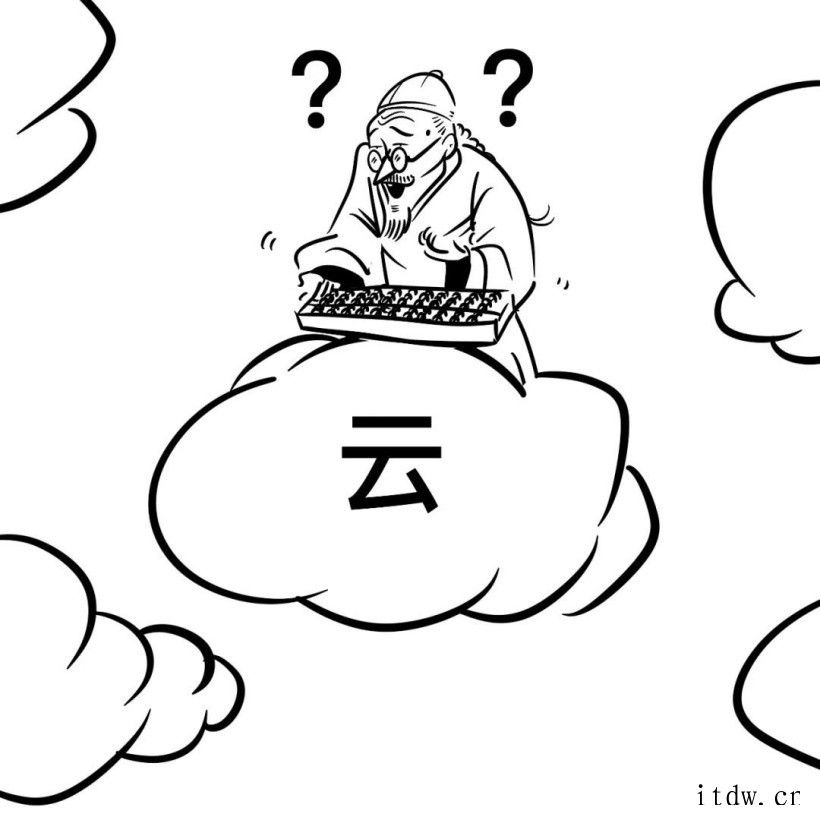 ? ?

云

itdw.cn